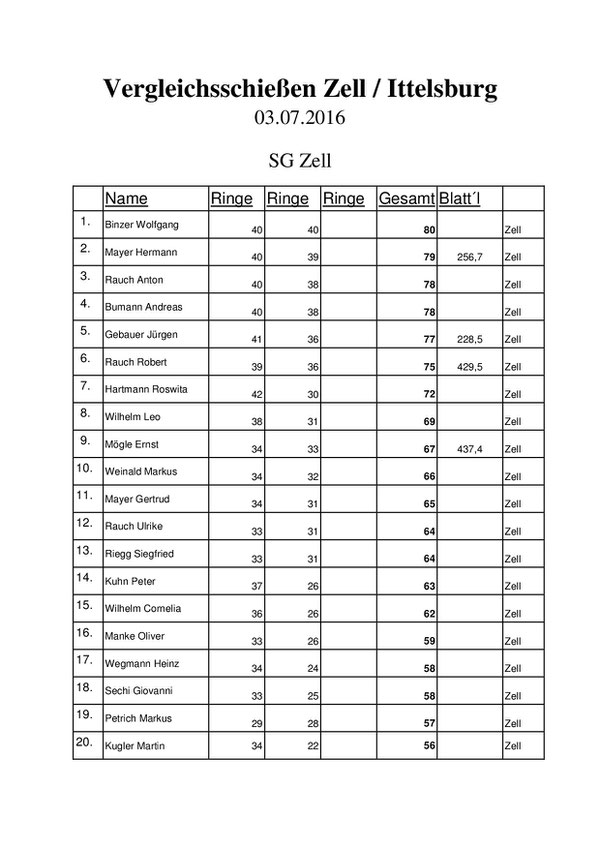 Vergleichsschießen Zell / Ittelsburg
03.07.2016

SG Zell

| | Name | Ringe | Ringe | Ringe | Gesamt | Blatt´l | |
|---|---|---|---|---|---|---|---|
| 1. | Binzer Wolfgang | 40 | 40 | | 80 | | Zell |
| 2. | Mayer Hermann | 40 | 39 | | 79 | 256,7 | Zell |
| 3. | Rauch Anton | 40 | 38 | | 78 | | Zell |
| 4. | Bumann Andreas | 40 | 38 | | 78 | | Zell |
| 5. | Gebauer Jürgen | 41 | 36 | | 77 | 228,5 | Zell |
| 6. | Rauch Robert | 39 | 36 | | 75 | 429,5 | Zell |
| 7. | Hartmann Roswita | 42 | 30 | | 72 | | Zell |
| 8. | Wilhelm Leo | 38 | 31 | | 69 | | Zell |
| 9. | Mögle Ernst | 34 | 33 | | 67 | 437,4 | Zell |
| 10. | Weinald Markus | 34 | 32 | | 66 | | Zell |
| 11. | Mayer Gertrud | 34 | 31 | | 65 | | Zell |
| 12. | Rauch Ulrike | 33 | 31 | | 64 | | Zell |
| 13. | Riegg Siegfried | 33 | 31 | | 64 | | Zell |
| 14. | Kuhn Peter | 37 | 26 | | 63 | | Zell |
| 15. | Wilhelm Cornelia | 36 | 26 | | 62 | | Zell |
| 16. | Manke Oliver | 33 | 26 | | 59 | | Zell |
| 17. | Wegmann Heinz | 34 | 24 | | 58 | | Zell |
| 18. | Sechi Giovanni | 33 | 25 | | 58 | | Zell |
| 19. | Petrich Markus | 29 | 28 | | 57 | | Zell |
| 20. | Kugler Martin | 34 | 22 | | 56 | | Zell |